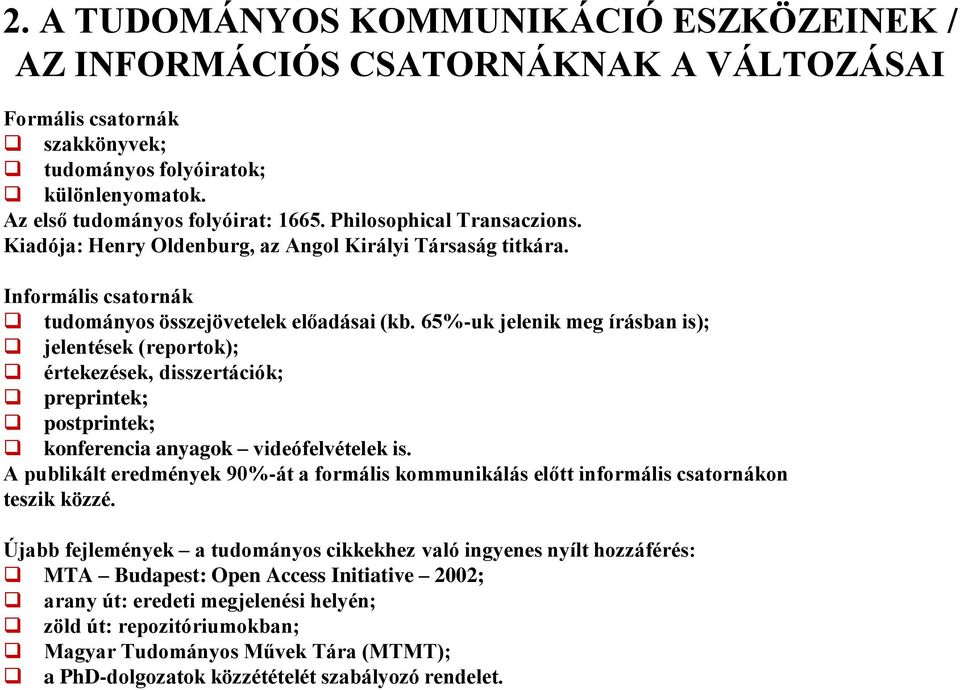 2. A TUDOMÁNYOS KOMMUNIKÁCIÓ ESZKÖZEINEK / AZ INFORMÁCIÓS CSATORNÁKNAK A VÁLTOZÁSAI

Formális csatornák
❑ szakkönyvek;
❑ tudományos folyóiratok;
❑ különlenyomatok.
Az első tudományos folyóirat: 1665. Philosophical Transaczions.
Kiadója: Henry Oldenburg, az Angol Királyi Társaság titkára.

Informális csatornák
❑ tudományos összejövetelek előadásai (kb. 65%-uk jelenik meg írásban is);
❑ jelentések (reportok);
❑ értekezések, disszertációk;
❑ preprintek;
❑ postprintek;
❑ konferencia anyagok – videófelvételek is.
A publikált eredmények 90%-át a formális kommunikálás előtt informális csatornákon teszik közzé.

Újabb fejlemények – a tudományos cikkekhez való ingyenes nyílt hozzáférés:
❑ MTA – Budapest: Open Access Initiative – 2002;
❑ arany út: eredeti megjelenési helyén;
❑ zöld út: repozitóriumokban;
❑ Magyar Tudományos Művek Tára (MTMT);
❑ a PhD-dolgozatok közzétételét szabályozó rendelet.